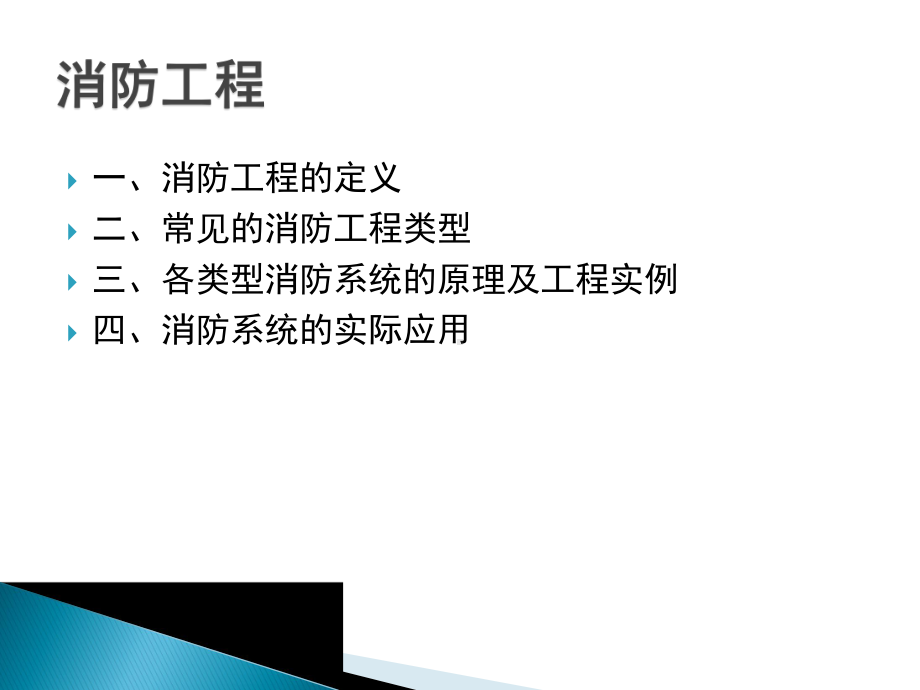 消防工程

一、消防工程的定义

二、常见的消防工程类型

三、各类型消防系统的原理及工程实例

四、消防系统的实际应用